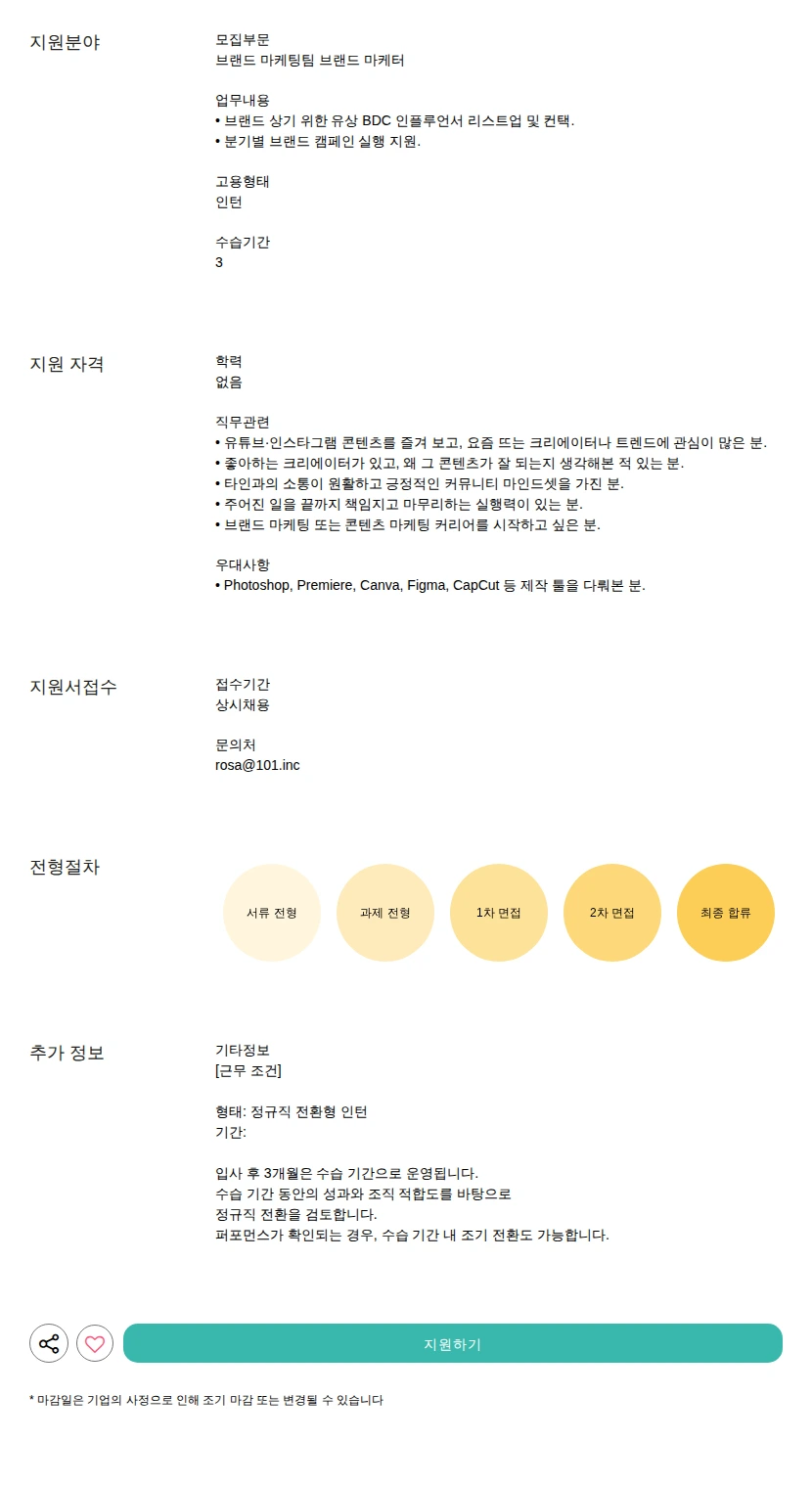 지원분야

모집부문
브랜드 마케팅팀 브랜드 마케터

업무내용
• 브랜드 상기 위한 유상 BDC 인플루언서 리스트업 및 컨택.
• 분기별 브랜드 캠페인 실행 지원.

고용형태
인턴

수습기간
3

지원 자격

학력
없음

직무관련
• 유튜브·인스타그램 콘텐츠를 즐겨 보고, 요즘 뜨는 크리에이터나 트렌드에 관심이 많은 분.
• 좋아하는 크리에이터가 있고, 왜 그 콘텐츠가 잘 되는지 생각해본 적 있는 분.
• 타인과의 소통이 원활하고 긍정적인 커뮤니티 마인드셋을 가진 분.
• 주어진 일을 끝까지 책임지고 마무리하는 실행력이 있는 분.
• 브랜드 마케팅 또는 콘텐츠 마케팅 커리어를 시작하고 싶은 분.

우대사항
• Photoshop, Premiere, Canva, Figma, CapCut 등 제작 툴을 다뤄본 분.

지원서접수

접수기간
상시채용

문의처
rosa@101.inc

전형절차

서류 전형
과제 전형
1차 면접
2차 면접
최종 합류

추가 정보

기타정보
[근무 조건]

형태: 정규직 전환형 인턴
기간:

입사 후 3개월은 수습 기간으로 운영됩니다.
수습 기간 동안의 성과와 조직 적합도를 바탕으로
정규직 전환을 검토합니다.
퍼포먼스가 확인되는 경우, 수습 기간 내 조기 전환도 가능합니다.

지원하기

* 마감일은 기업의 사정으로 인해 조기 마감 또는 변경될 수 있습니다